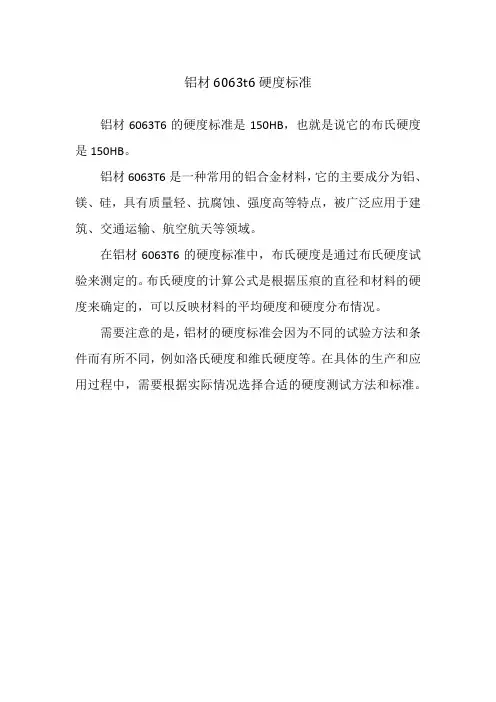 铝材 6063t6 硬度标准

铝材 6063T6 的硬度标准是 150HB，也就是说它的布氏硬度是 150HB。

铝材 6063T6 是一种常用的铝合金材料，它的主要成分为铝、镁、硅，具有质量轻、抗腐蚀、强度高等特点，被广泛应用于建筑、交通运输、航空航天等领域。

在铝材 6063T6 的硬度标准中，布氏硬度是通过布氏硬度试验来测定的。布氏硬度的计算公式是根据压痕的直径和材料的硬度来确定的，可以反映材料的平均硬度和硬度分布情况。

需要注意的是，铝材的硬度标准会因为不同的试验方法和条件而有所不同，例如洛氏硬度和维氏硬度等。在具体的生产和应用过程中，需要根据实际情况选择合适的硬度测试方法和标准。